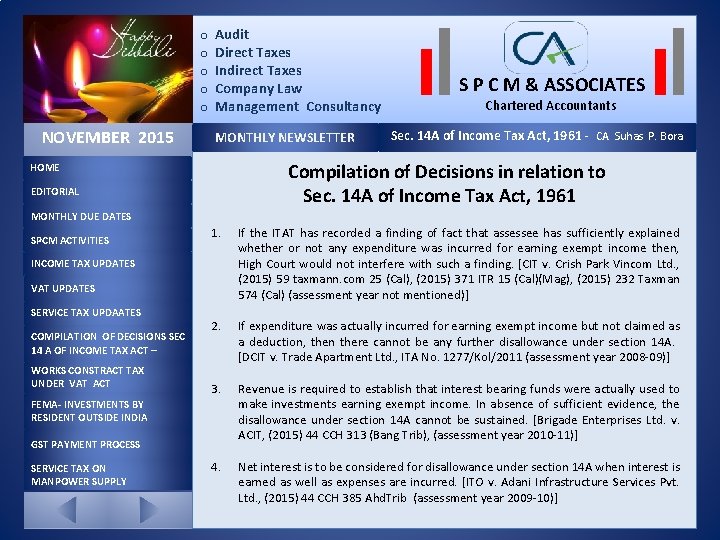 Happy Diwali

o Audit
o Direct Taxes
o Indirect Taxes
o Company Law
o Management Consultancy

CA
S P C M & ASSOCIATES
Chartered Accountants

NOVEMBER 2015

MONTHLY NEWSLETTER

Sec. 14A of Income Tax Act, 1961 - CA Suhas P. Bora

HOME
EDITORIAL
MONTHLY DUE DATES
SPCM ACTIVITIES
INCOME TAX UPDATES
VAT UPDATES
SERVICE TAX UPDAATES
COMPILATION OF DECISIONS SEC 14 A OF INCOME TAX ACT –
WORKS CONSTRACT TAX UNDER VAT ACT
FEMA- INVESTMENTS BY RESIDENT OUTSIDE INDIA
GST PAYMENT PROCESS
SERVICE TAX ON MANPOWER SUPPLY

Compilation of Decisions in relation to Sec. 14A of Income Tax Act, 1961

1. If the ITAT has recorded a finding of fact that assessee has sufficiently explained whether or not any expenditure was incurred for earning exempt income then, High Court would not interfere with such a finding. [CIT v. Crish Park Vincom Ltd., (2015) 59 taxmann.com 25 (Cal), (2015) 371 ITR 15 (Cal)(Mag), (2015) 232 Taxman 574 (Cal) (assessment year not mentioned)]

2. If expenditure was actually incurred for earning exempt income but not claimed as a deduction, then there cannot be any further disallowance under section 14A. [DCIT v. Trade Apartment Ltd., ITA No. 1277/Kol/2011 (assessment year 2008-09)]

3. Revenue is required to establish that interest bearing funds were actually used to make investments earning exempt income. In absence of sufficient evidence, the disallowance under section 14A cannot be sustained. [Brigade Enterprises Ltd. v. ACIT, (2015) 44 CCH 313 (Bang Trib), (assessment year 2010-11)]

4. Net interest is to be considered for disallowance under section 14A when interest is earned as well as expenses are incurred. [ITO v. Adani Infrastructure Services Pvt. Ltd., (2015) 44 CCH 385 AhdTrib (assessment year 2009-10)]